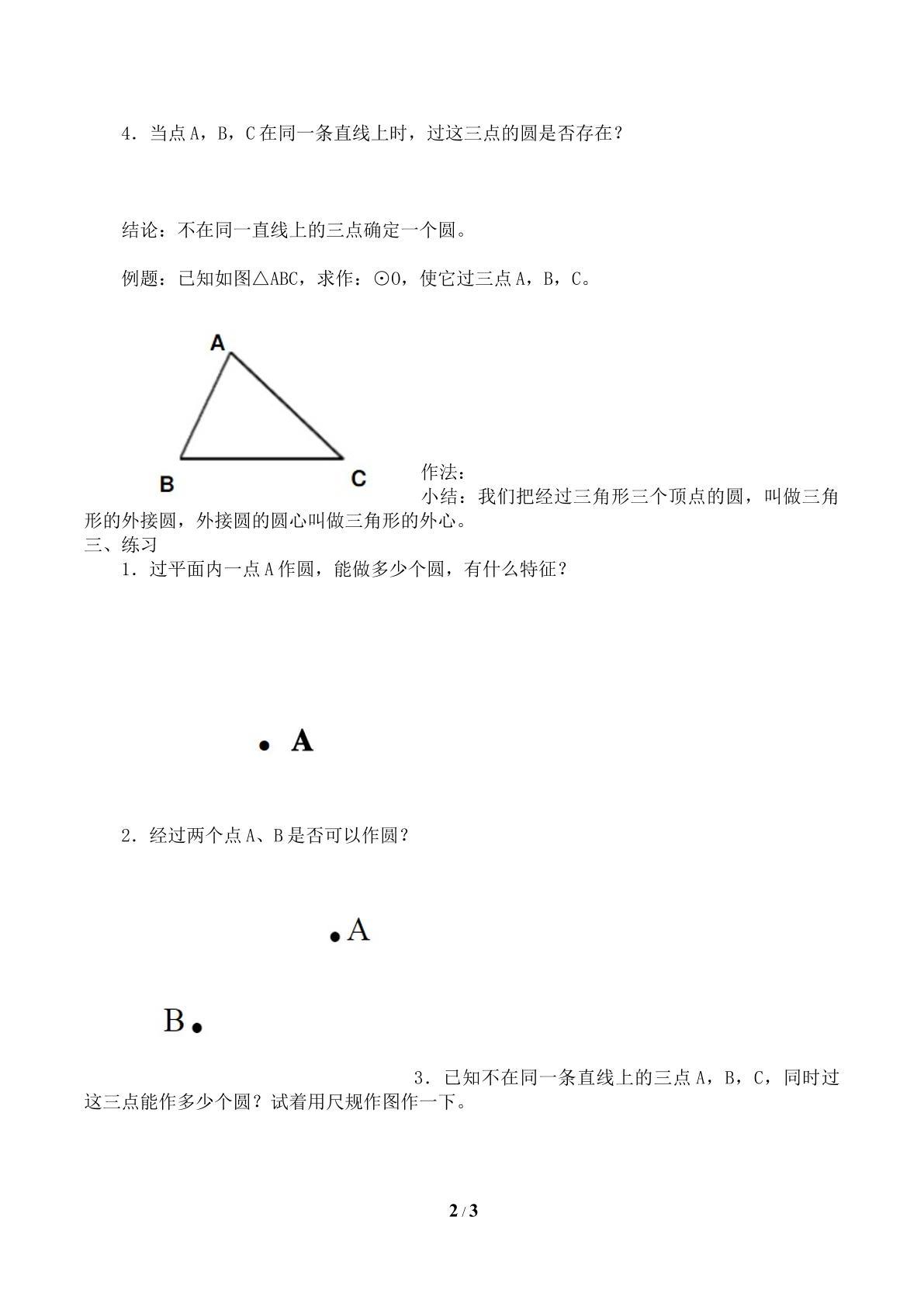 4．当点A，B，C在同一条直线上时，过这三点的圆是否存在？

结论：不在同一直线上的三点确定一个圆。

例题：已知如图△ABC，求作：⊙O，使它过三点A，B，C。

A

B

C

作法：

小结：我们把经过三角形三个顶点的圆，叫做三角形的外接圆，外接圆的圆心叫做三角形的外心。

三、练习

1．过平面内一点A作圆，能做多少个圆，有什么特征？

A

2．经过两个点A、B是否可以作圆？

A

B

3．已知不在同一条直线上的三点A，B，C，同时过这三点能作多少个圆？试着用尺规作图作一下。

2 / 3